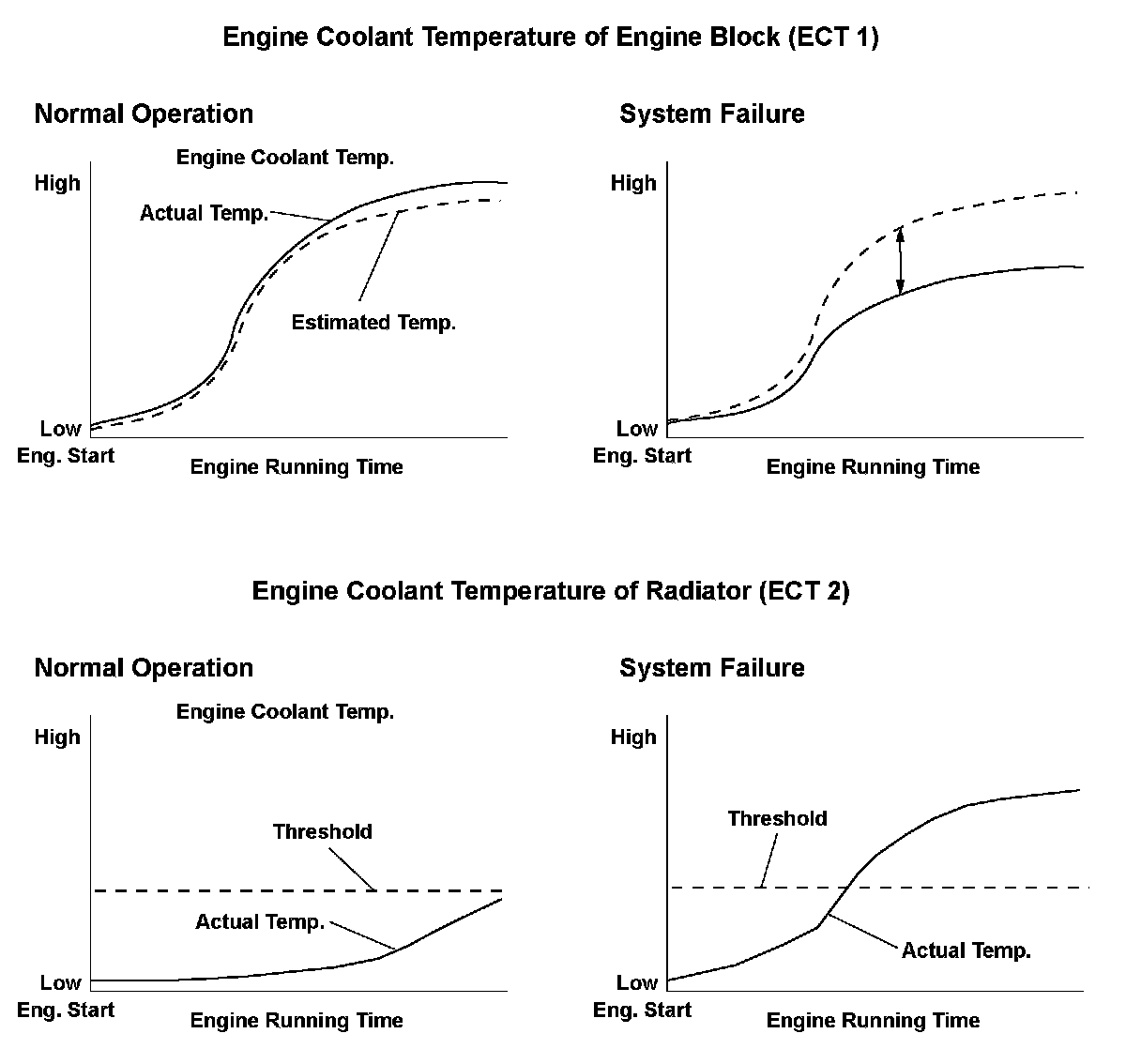 Engine Coolant Temperature of Engine Block (ECT 1)

Normal Operation

Engine Coolant Temp.

High

Actual Temp.

Estimated Temp.

Low

Eng. Start

Engine Running Time

System Failure

High

Low

Eng. Start

Engine Running Time

Engine Coolant Temperature of Radiator (ECT 2)

Normal Operation

Engine Coolant Temp.

High

Threshold

Actual Temp.

Low

Eng. Start

Engine Running Time

System Failure

High

Threshold

Actual Temp.

Low

Eng. Start

Engine Running Time